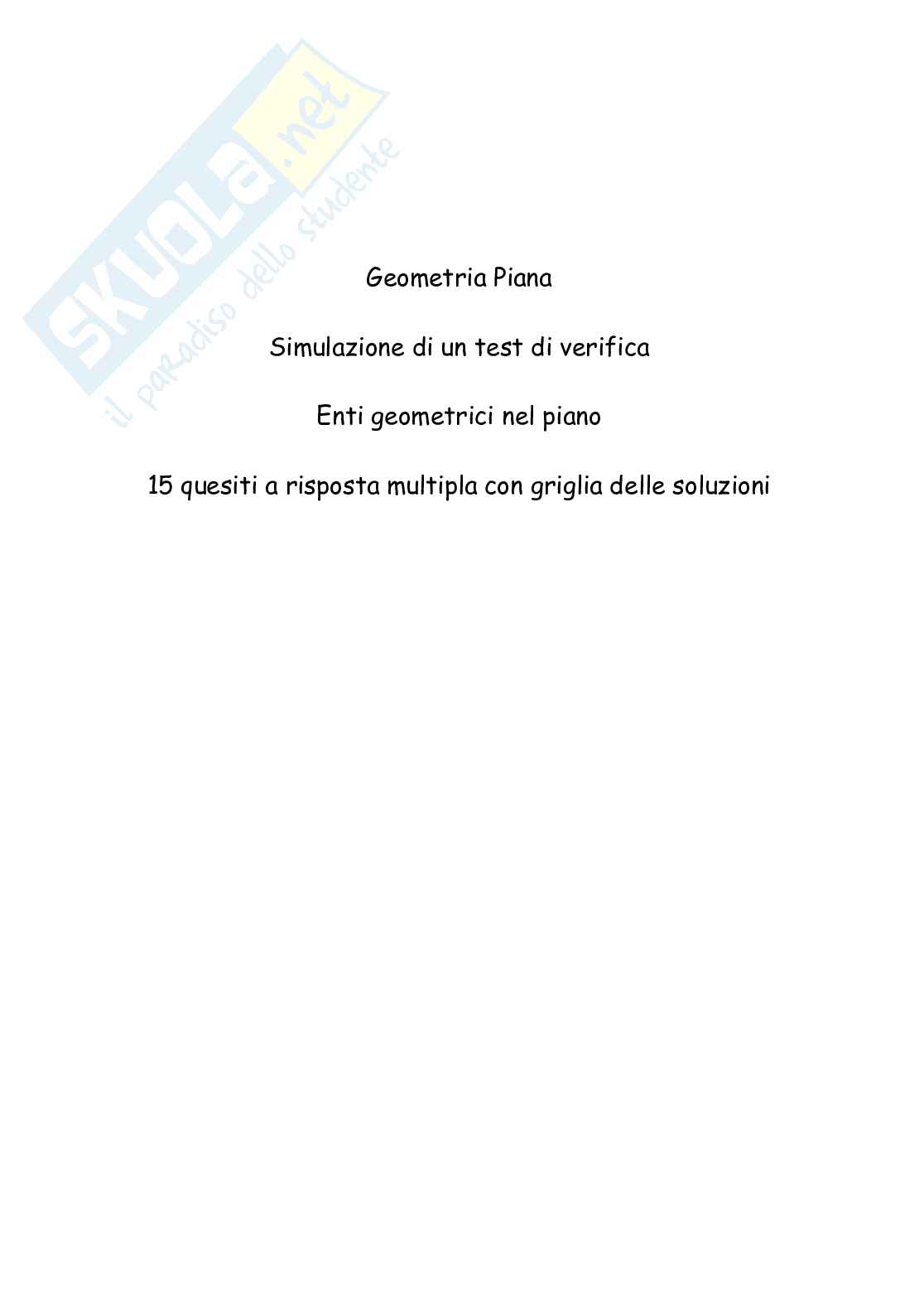 SKUOLA.net
il paradiso dello studente

Geometria Piana

Simulazione di un test di verifica

Enti geometrici nel piano

15 quesiti a risposta multipla con griglia delle soluzioni